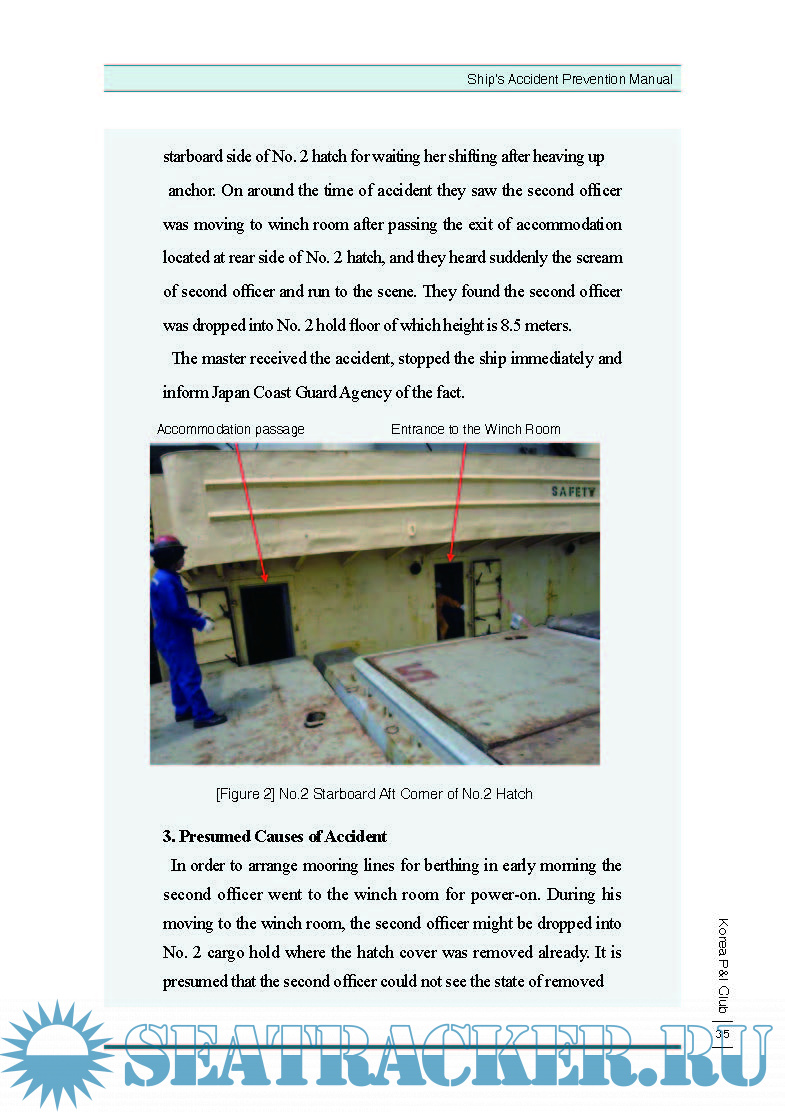 Ship's Accident Prevention Manual

starboard side of No. 2 hatch for waiting her shifting after heaving up anchor. On around the time of accident they saw the second officer was moving to winch room after passing the exit of accommodation located at rear side of No. 2 hatch, and they heard suddenly the scream of second officer and run to the scene. They found the second officer was dropped into No. 2 hold floor of which height is 8.5 meters.

The master received the accident, stopped the ship immediately and inform Japan Coast Guard Agency of the fact.

Accommodation passage

Entrance to the Winch Room

SAFETY

[Figure 2] No.2 Starboard Aft Corner of No.2 Hatch

3. Presumed Causes of Accident

In order to arrange mooring lines for berthing in early morning the second officer went to the winch room for power-on. During his moving to the winch room, the second officer might be dropped into No. 2 cargo hold where the hatch cover was removed already. It is presumed that the second officer could not see the state of removed

Korea P&I Club

35

SEATRACKER.RU